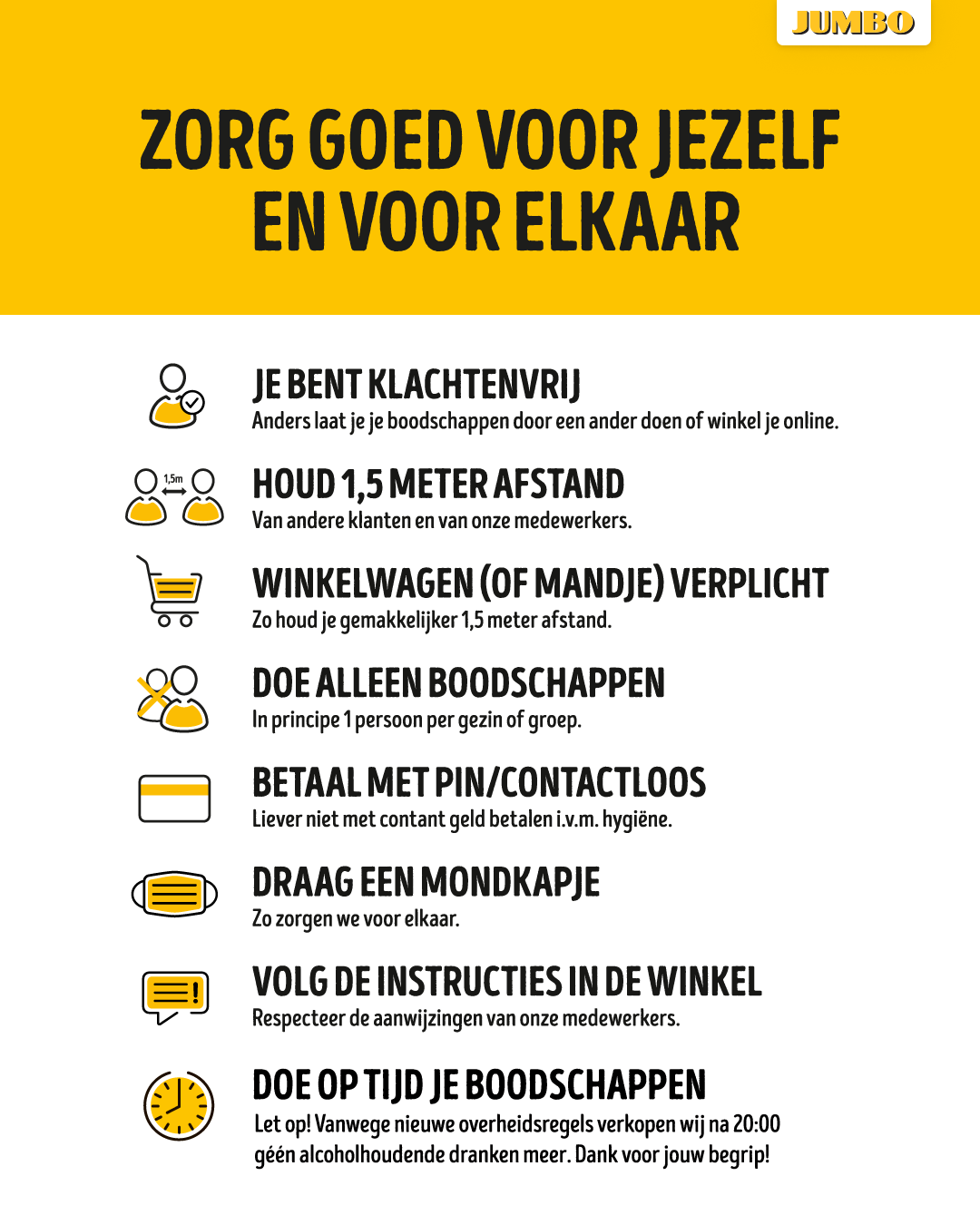 JUMBO

ZORG GOED VOOR JEZELF EN VOOR ELKAAR

JE BENT KLACHTENVRIJ
Anders laat je je boodschappen door een ander doen of winkel je online.

1,5m

HOUD 1,5 METER AFSTAND
Van andere klanten en van onze medewerkers.

WINKELWAGEN (OF MANDJE) VERPLICHT
Zo houd je gemakkelijker 1,5 meter afstand.

DOE ALLEEN BOODSCHAPPEN
In principe 1 persoon per gezin of groep.

BETAAL MET PIN/CONTACTLOOS
Liever niet met contant geld betalen i.v.m. hygiëne.

DRAAG EEN MONDKAPJE
Zo zorgen we voor elkaar.

VOLG DE INSTRUCTIES IN DE WINKEL
Respecteer de aanwijzingen van onze medewerkers.

DOE OP TIJD JE BOODSCHAPPEN
Let op! Vanwege nieuwe overheidsregels verkopen wij na 20:00 géén alcoholhoudende dranken meer. Dank voor jouw begrip!